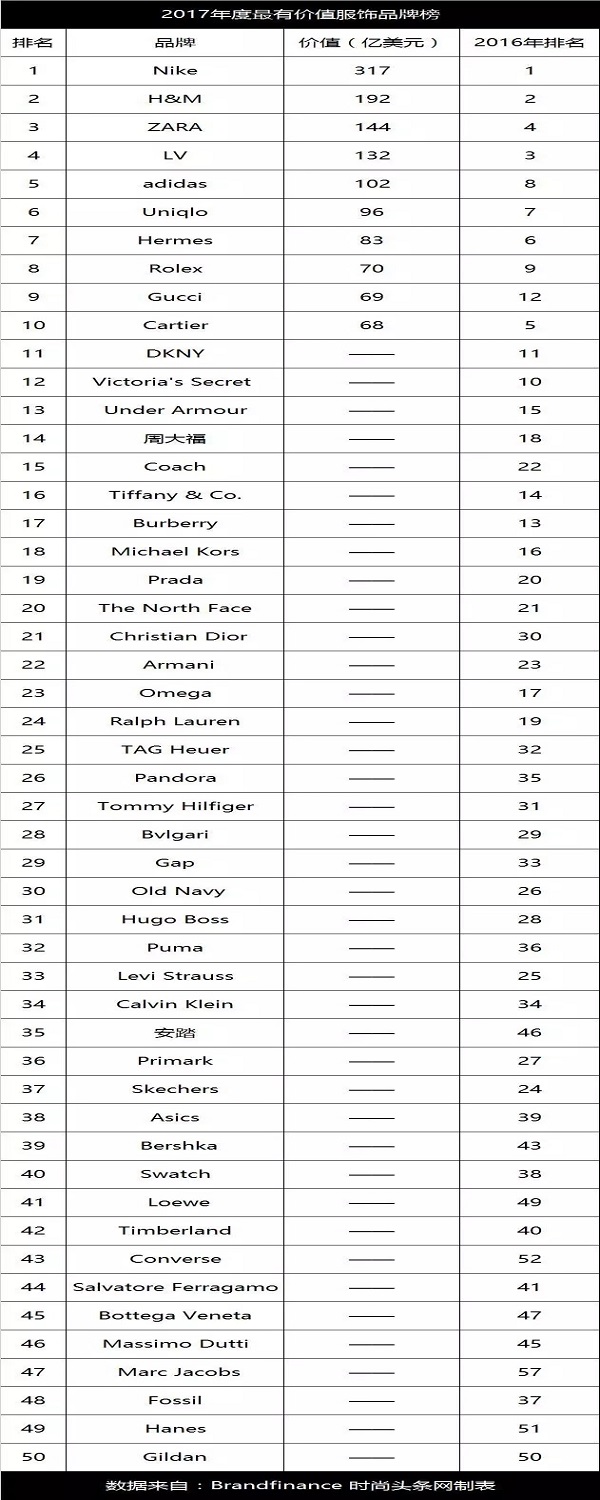 2017年度最有价值服饰品牌榜

| 排名 | 品牌 | 价值（亿美元） | 2016年排名 |
|---|---|---|---|
| 1 | Nike | 317 | 1 |
| 2 | H&M | 192 | 2 |
| 3 | ZARA | 144 | 4 |
| 4 | LV | 132 | 3 |
| 5 | adidas | 102 | 8 |
| 6 | Uniqlo | 96 | 7 |
| 7 | Hermes | 83 | 6 |
| 8 | Rolex | 70 | 9 |
| 9 | Gucci | 69 | 12 |
| 10 | Cartier | 68 | 5 |
| 11 | DKNY | —— | 11 |
| 12 | Victoria's Secret | —— | 10 |
| 13 | Under Armour | —— | 15 |
| 14 | 周大福 | —— | 18 |
| 15 | Coach | —— | 22 |
| 16 | Tiffany & Co. | —— | 14 |
| 17 | Burberry | —— | 13 |
| 18 | Michael Kors | —— | 16 |
| 19 | Prada | —— | 20 |
| 20 | The North Face | —— | 21 |
| 21 | Christian Dior | —— | 30 |
| 22 | Armani | —— | 23 |
| 23 | Omega | —— | 17 |
| 24 | Ralph Lauren | —— | 19 |
| 25 | TAG Heuer | —— | 32 |
| 26 | Pandora | —— | 35 |
| 27 | Tommy Hilfiger | —— | 31 |
| 28 | Bvlgari | —— | 29 |
| 29 | Gap | —— | 33 |
| 30 | Old Navy | —— | 26 |
| 31 | Hugo Boss | —— | 28 |
| 32 | Puma | —— | 36 |
| 33 | Levi Strauss | —— | 25 |
| 34 | Calvin Klein | —— | 34 |
| 35 | 安踏 | —— | 46 |
| 36 | Primark | —— | 27 |
| 37 | Skechers | —— | 24 |
| 38 | Asics | —— | 39 |
| 39 | Bershka | —— | 43 |
| 40 | Swatch | —— | 38 |
| 41 | Loewe | —— | 49 |
| 42 | Timberland | —— | 40 |
| 43 | Converse | —— | 52 |
| 44 | Salvatore Ferragamo | —— | 41 |
| 45 | Bottega Veneta | —— | 47 |
| 46 | Massimo Dutti | —— | 45 |
| 47 | Marc Jacobs | —— | 57 |
| 48 | Fossil | —— | 37 |
| 49 | Hanes | —— | 51 |
| 50 | Gildan | —— | 50 |

数据来自：Brandfinance 时尚头条网制表